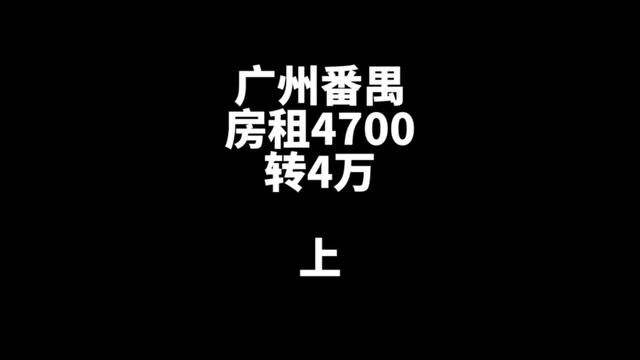 广州番禺
房租4700
转4万

上